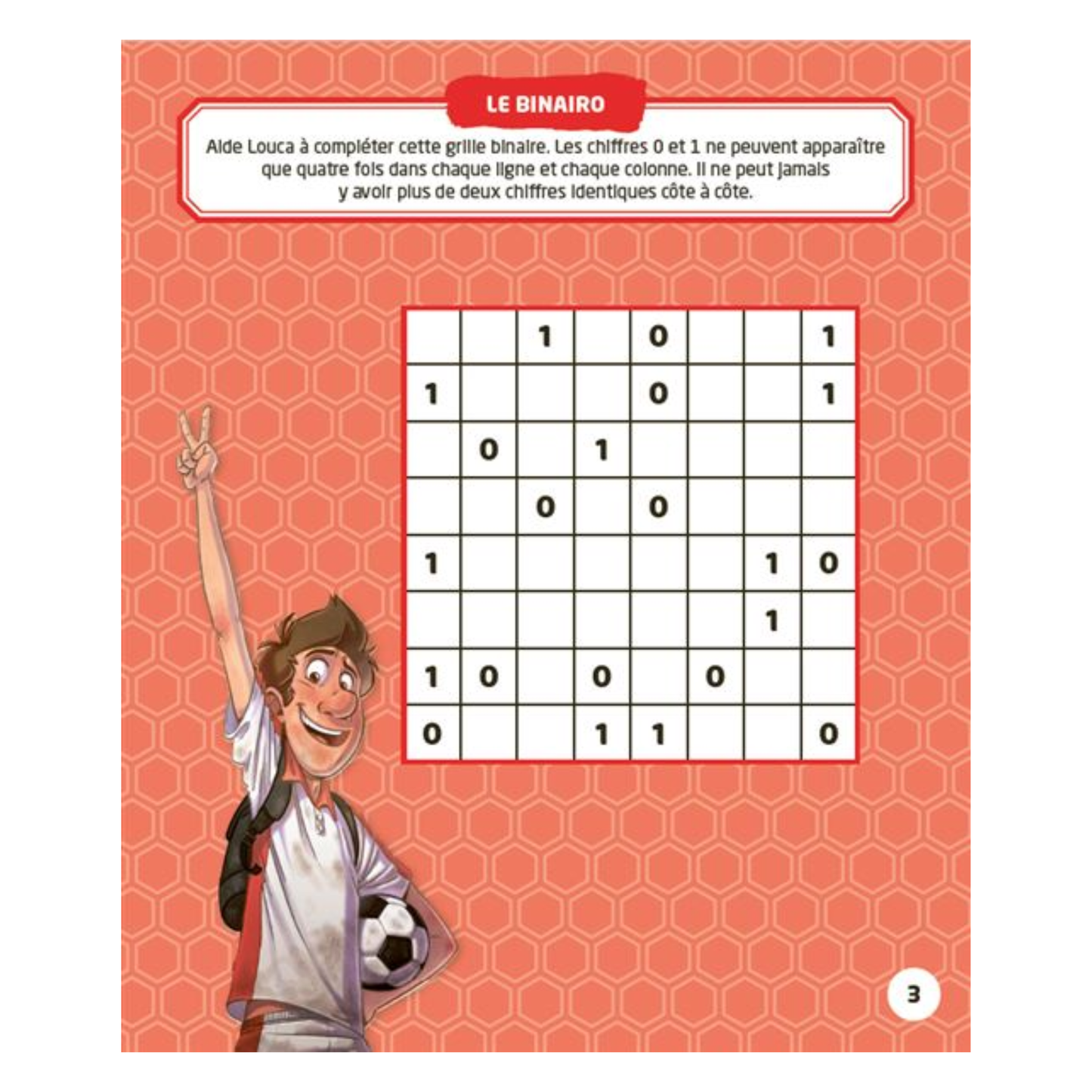 LE BINAIRO

Aide Louca à compléter cette grille binaire. Les chiffres 0 et 1 ne peuvent apparaître que quatre fois dans chaque ligne et chaque colonne. Il ne peut jamais y avoir plus de deux chiffres identiques côte à côte.

| | | | | | | | |
|---|---|---|---|---|---|---|---|
| | | 1 | | 0 | | | 1 |
| 1 | | | | 0 | | | 1 |
| | 0 | | 1 | | | | |
| | | 0 | | 0 | | | |
| 1 | | | | | | 1 | 0 |
| | | | | | | 1 | |
| 1 | 0 | | 0 | | 0 | | |
| 0 | | | 1 | 1 | | | 0 |

3